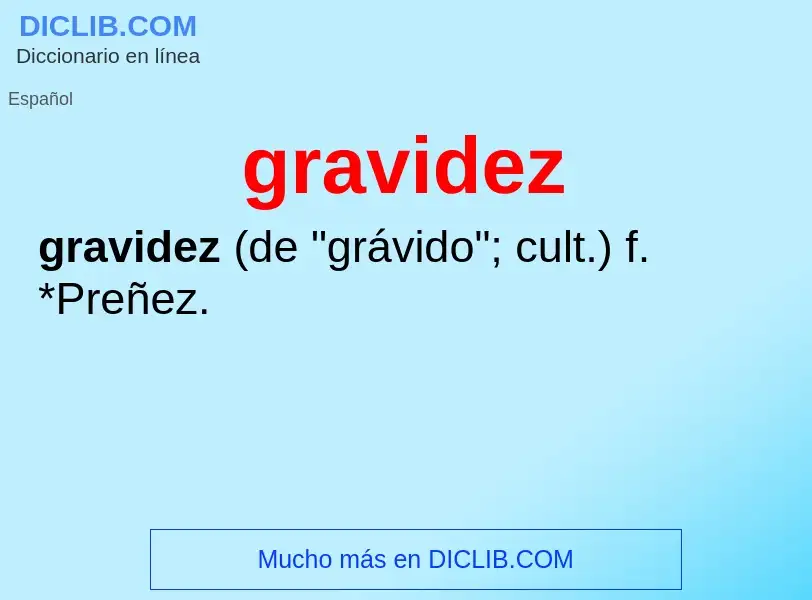 DICLIB.COM
Diccionario en línea

Español

gravidez

gravidez (de "grávido"; cult.) f. *Preñez.

Mucho más en DICLIB.COM